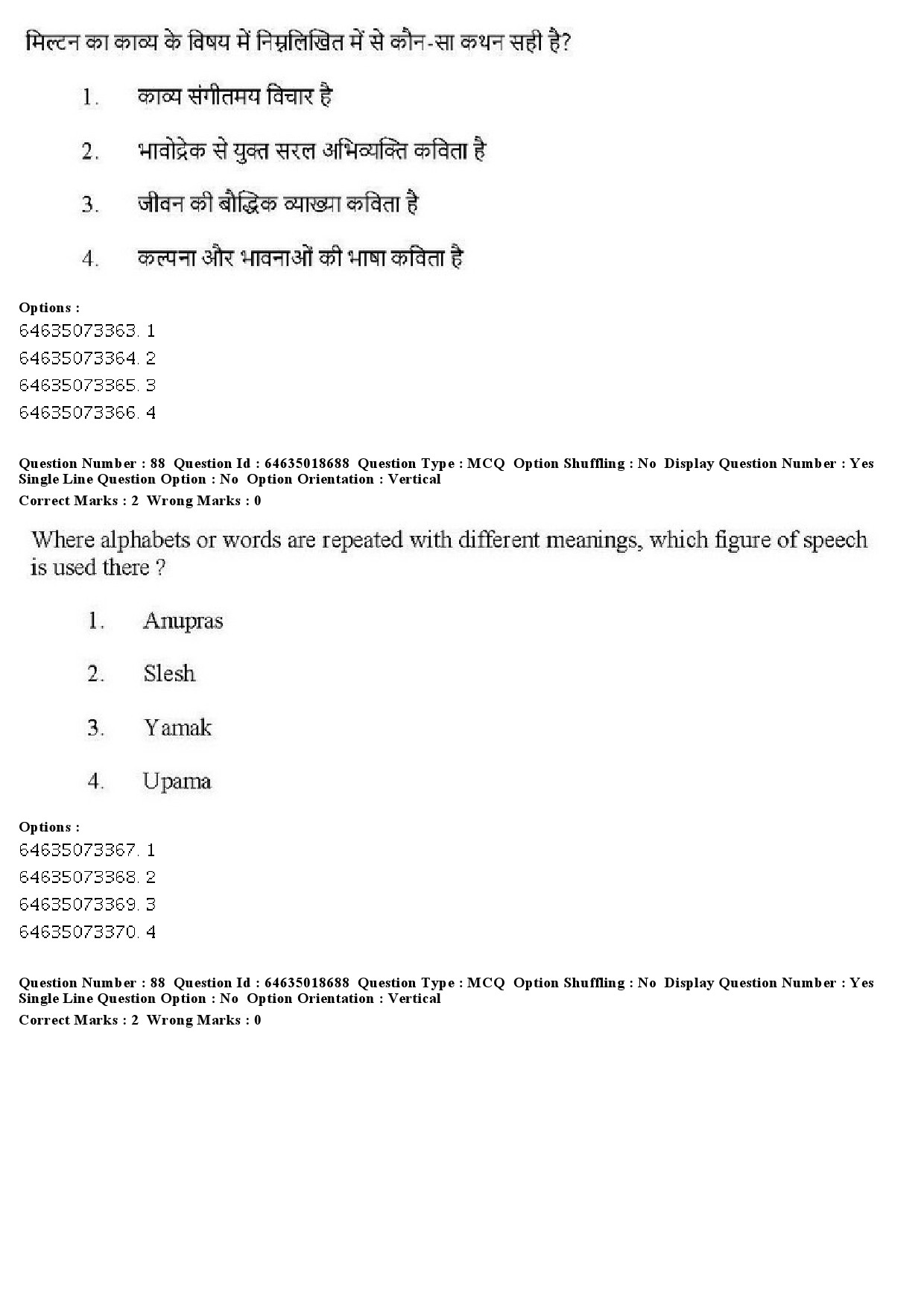 मिल्टन का काव्य के विषय में निम्नलिखित में से कौन-सा कथन सही है?

1. काव्य संगीतमय विचार है

2. भावोद्रेक से युक्त सरल अभिव्यक्ति कविता है

3. जीवन की बौद्धिक व्याख्या कविता है

4. कल्पना और भावनाओं की भाषा कविता है

Options :
64635073363. 1
64635073364. 2
64635073365. 3
64635073366. 4

Question Number : 88 Question Id : 64635018688 Question Type : MCQ Option Shuffling : No Display Question Number : Yes
Single Line Question Option : No Option Orientation : Vertical
Correct Marks : 2 Wrong Marks : 0

Where alphabets or words are repeated with different meanings, which figure of speech is used there ?

1. Anupras

2. Slesh

3. Yamak

4. Upama

Options :
64635073367. 1
64635073368. 2
64635073369. 3
64635073370. 4

Question Number : 88 Question Id : 64635018688 Question Type : MCQ Option Shuffling : No Display Question Number : Yes
Single Line Question Option : No Option Orientation : Vertical
Correct Marks : 2 Wrong Marks : 0